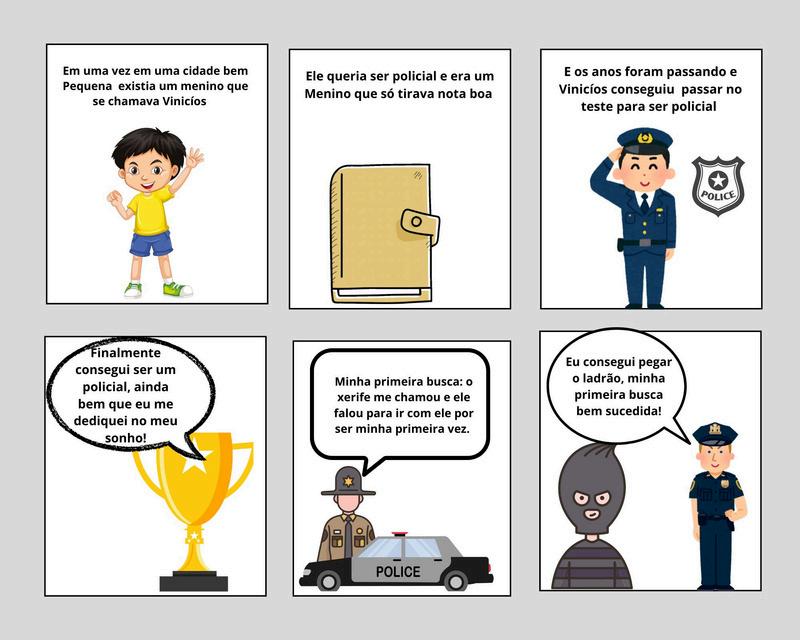 Em uma vez em uma cidade bem Pequena existia um menino que se chamava Vinicíos

Ele queria ser policial e era um Menino que só tirava nota boa

E os anos foram passando e Vinicíos conseguiu passar no teste para ser policial

POLICE

Finalmente consegui ser um policial, ainda bem que eu me dediquei no meu sonho!

Minha primeira busca: o xerife me chamou e ele falou para ir com ele por ser minha primeira vez.

POLICE

Eu consegui pegar o ladrão, minha primeira busca bem sucedida!